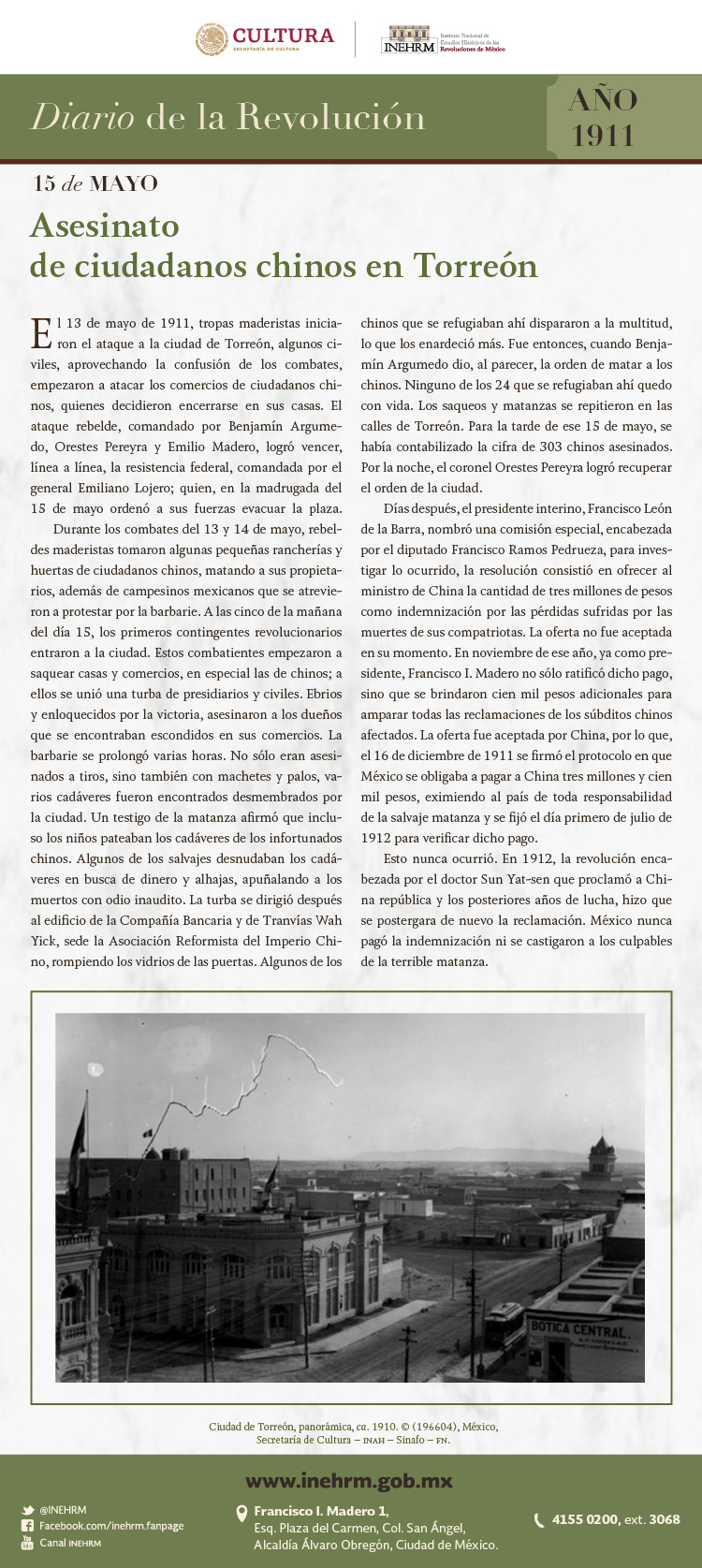 CULTURA
SECRETARÍA DE CULTURA

INEHRM Instituto Nacional de Estudios Históricos de las Revoluciones de México

Diario de la Revolución

AÑO 1911

15 de MAYO

Asesinato de ciudadanos chinos en Torreón

El 13 de mayo de 1911, tropas maderistas iniciaron el ataque a la ciudad de Torreón, algunos civiles, aprovechando la confusión de los combates, empezaron a atacar los comercios de ciudadanos chinos, quienes decidieron encerrarse en sus casas. El ataque rebelde, comandado por Benjamín Argumedo, Orestes Pereyra y Emilio Madero, logró vencer, línea a línea, la resistencia federal, comandada por el general Emiliano Lojero; quien, en la madrugada del 15 de mayo ordenó a sus fuerzas evacuar la plaza.

Durante los combates del 13 y 14 de mayo, rebeldes maderistas tomaron algunas pequeñas rancherías y huertas de ciudadanos chinos, matando a sus propietarios, además de campesinos mexicanos que se atrevieron a protestar por la barbarie. A las cinco de la mañana del día 15, los primeros contingentes revolucionarios entraron a la ciudad. Estos combatientes empezaron a saquear casas y comercios, en especial las de chinos; a ellos se unió una turba de presidiarios y civiles. Ebrios y enloquecidos por la victoria, asesinaron a los dueños que se encontraban escondidos en sus comercios. La barbarie se prolongó varias horas. No sólo eran asesinados a tiros, sino también con machetes y palos, varios cadáveres fueron encontrados desmembrados por la ciudad. Un testigo de la matanza afirmó que incluso los niños pateaban los cadáveres de los infortunados chinos. Algunos de los salvajes desnudaban los cadáveres en busca de dinero y alhajas, apuñalando a los muertos con odio inaudito. La turba se dirigió después al edificio de la Compañía Bancaria y de Tranvías Wah Yick, sede la Asociación Reformista del Imperio Chino, rompiendo los vidrios de las puertas. Algunos de los chinos que se refugiaban ahí dispararon a la multitud, lo que los enardeció más. Fue entonces, cuando Benjamín Argumedo dio, al parecer, la orden de matar a los chinos. Ninguno de los 24 que se refugiaban ahí quedo con vida. Los saqueos y matanzas se repitieron en las calles de Torreón. Para la tarde de ese 15 de mayo, se había contabilizado la cifra de 303 chinos asesinados. Por la noche, el coronel Orestes Pereyra logró recuperar el orden de la ciudad.

Días después, el presidente interino, Francisco León de la Barra, nombró una comisión especial, encabezada por el diputado Francisco Ramos Pedrueza, para investigar lo ocurrido, la resolución consistió en ofrecer al ministro de China la cantidad de tres millones de pesos como indemnización por las pérdidas sufridas por las muertes de sus compatriotas. La oferta no fue aceptada en su momento. En noviembre de ese año, ya como presidente, Francisco I. Madero no sólo ratificó dicho pago, sino que se brindaron cien mil pesos adicionales para amparar todas las reclamaciones de los súbditos chinos afectados. La oferta fue aceptada por China, por lo que, el 16 de diciembre de 1911 se firmó el protocolo en que México se obligaba a pagar a China tres millones y cien mil pesos, eximiendo al país de toda responsabilidad de la salvaje matanza y se fijó el día primero de julio de 1912 para verificar dicho pago.

Esto nunca ocurrió. En 1912, la revolución encabezada por el doctor Sun Yat-sen que proclamó a China república y los posteriores años de lucha, hizo que se postergara de nuevo la reclamación. México nunca pagó la indemnización ni se castigaron a los culpables de la terrible matanza.

BOTICA CENTRAL.

Ciudad de Torreón, panorámica, ca. 1910. © (196604), México, Secretaría de Cultura – INAH – Sinafo – FN.

www.inehrm.gob.mx

@INEHRM
Facebook.com/inehrm.fanpage
Canal INEHRM

Francisco I. Madero 1,
Esq. Plaza del Carmen, Col. San Ángel,
Alcaldía Álvaro Obregón, Ciudad de México.

4155 0200, ext. 3068